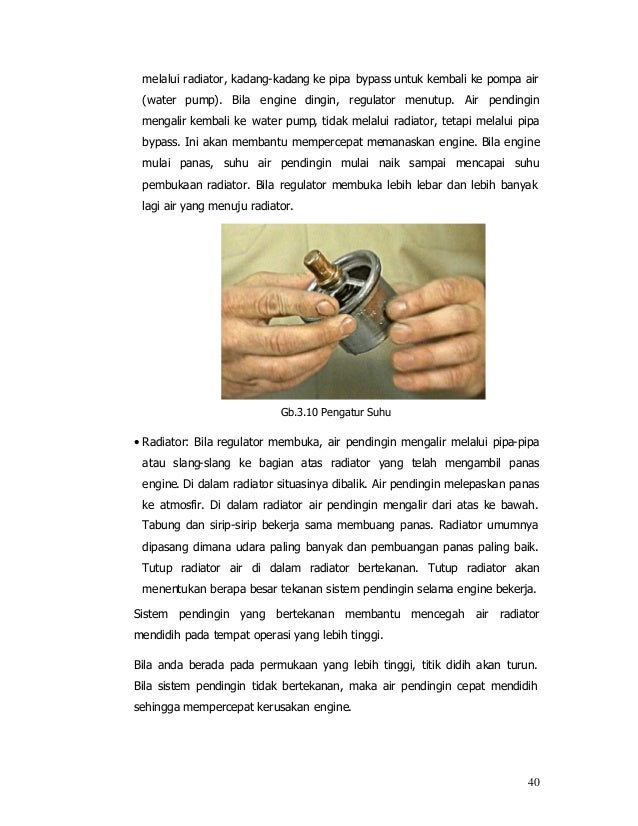 melalui radiator, kadang-kadang ke pipa bypass untuk kembali ke pompa air (water pump). Bila engine dingin, regulator menutup. Air pendingin mengalir kembali ke water pump, tidak melalui radiator, tetapi melalui pipa bypass. Ini akan membantu mempercepat memanaskan engine. Bila engine mulai panas, suhu air pendingin mulai naik sampai mencapai suhu pembukaan radiator. Bila regulator membuka lebih lebar dan lebih banyak lagi air yang menuju radiator.

Gb.3.10 Pengatur Suhu

• Radiator: Bila regulator membuka, air pendingin mengalir melalui pipa-pipa atau slang-slang ke bagian atas radiator yang telah mengambil panas engine. Di dalam radiator situasinya dibalik. Air pendingin melepaskan panas ke atmosfir. Di dalam radiator air pendingin mengalir dari atas ke bawah. Tabung dan sirip-sirip bekerja sama membuang panas. Radiator umumnya dipasang dimana udara paling banyak dan pembuangan panas paling baik. Tutup radiator air di dalam radiator bertekanan. Tutup radiator akan menentukan berapa besar tekanan sistem pendingin selama engine bekerja.

Sistem pendingin yang bertekanan membantu mencegah air radiator mendidih pada tempat operasi yang lebih tinggi.

Bila anda berada pada permukaan yang lebih tinggi, titik didih akan turun. Bila sistem pendingin tidak bertekanan, maka air pendingin cepat mendidih sehingga mempercepat kerusakan engine.

40